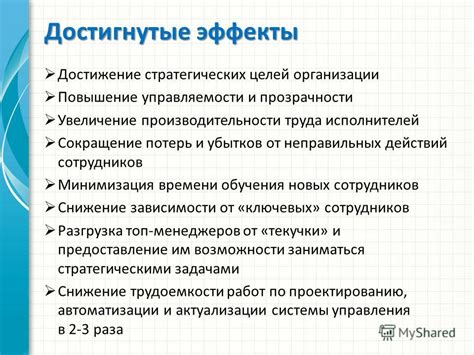 Достигнутые эффекты

➢ Достижение стратегических целей организации
➢ Повышение управляемости и прозрачности
➢ Увеличение производительности труда исполнителей
➢ Сокращение потерь и убытков от неправильных действий сотрудников
➢ Минимизация времени обучения новых сотрудников
➢ Снижение зависимости от «ключевых» сотрудников
➢ Разгрузка топ-менеджеров от «текучки» и предоставление им возможности заниматься стратегическими задачами
➢ Снижение трудоемкости работ по проектированию, автоматизации и актуализации системы управления в 2-3 раза

MyShared